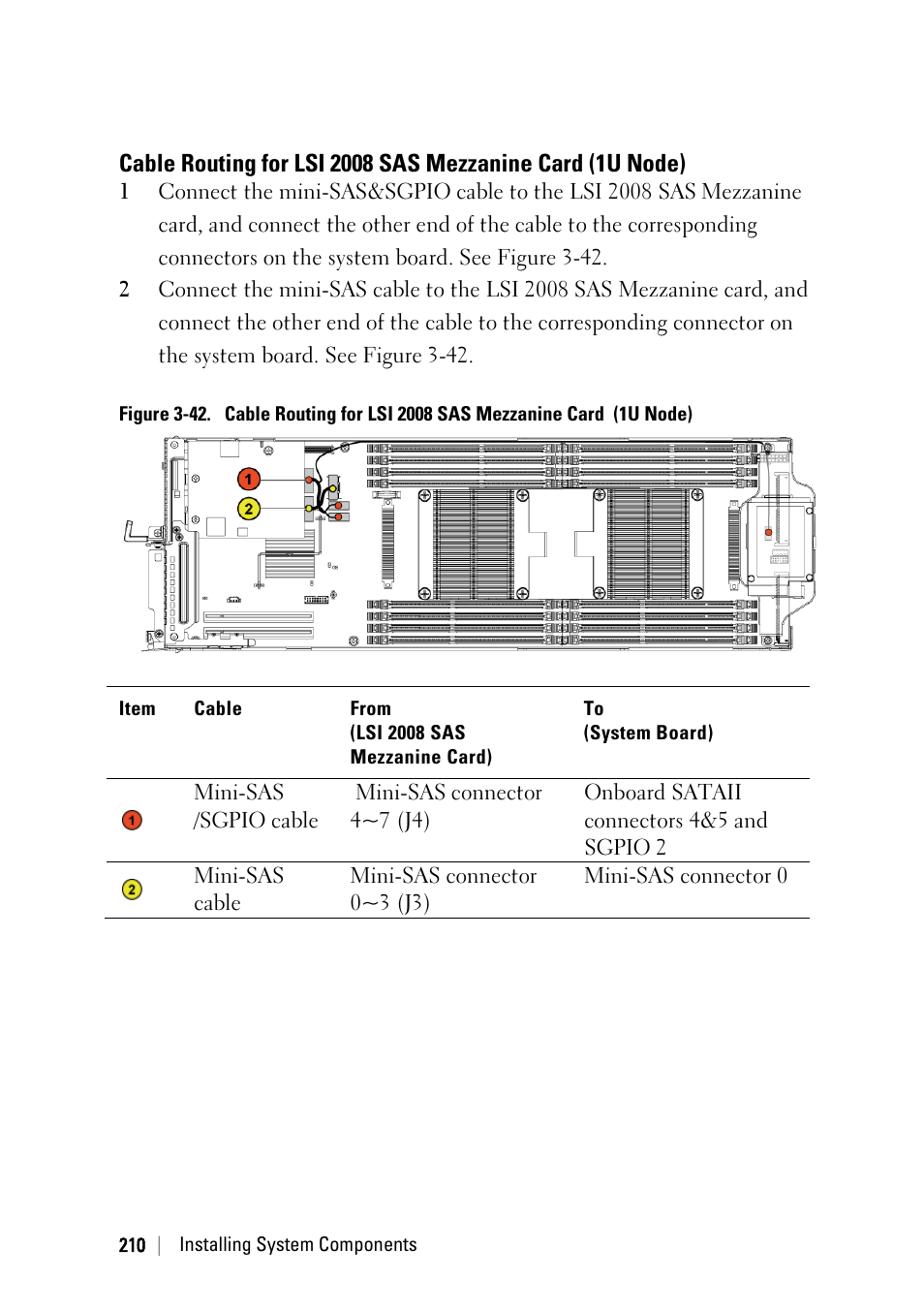 Cable Routing for LSI 2008 SAS Mezzanine Card (1U Node)

1 Connect the mini-SAS&SGPIO cable to the LSI 2008 SAS Mezzanine card, and connect the other end of the cable to the corresponding connectors on the system board. See Figure 3-42.

2 Connect the mini-SAS cable to the LSI 2008 SAS Mezzanine card, and connect the other end of the cable to the corresponding connector on the system board. See Figure 3-42.

Figure 3-42. Cable Routing for LSI 2008 SAS Mezzanine Card (1U Node)

1
2

| Item | Cable | From (LSI 2008 SAS Mezzanine Card) | To (System Board) |
|---|---|---|---|
| 1 | Mini-SAS /SGPIO cable | Mini-SAS connector 4~7 (J4) | Onboard SATAII connectors 4&5 and SGPIO 2 |
| 2 | Mini-SAS cable | Mini-SAS connector 0~3 (J3) | Mini-SAS connector 0 |

210 | Installing System Components